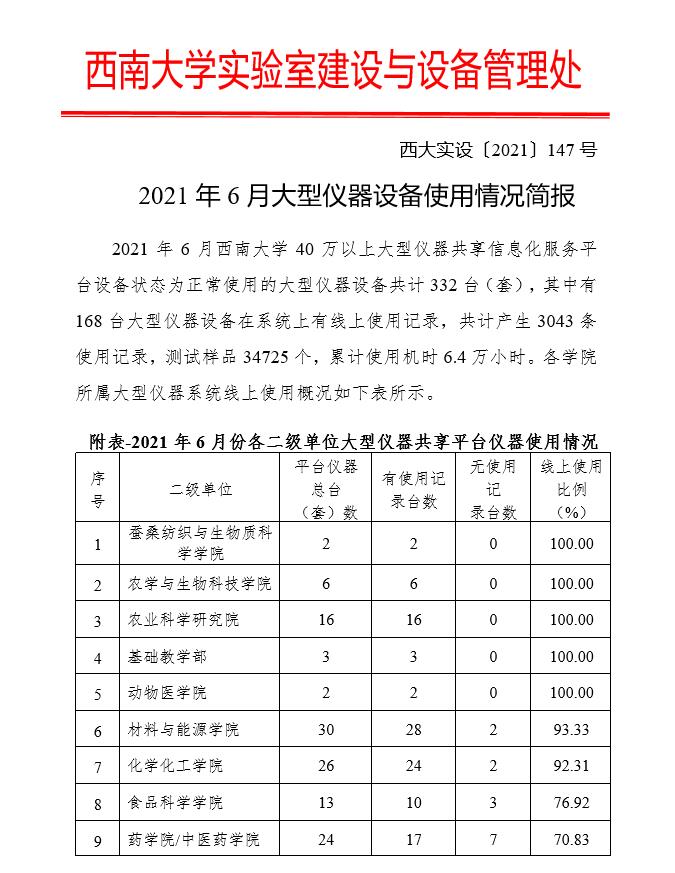 西南大学实验室建设与设备管理处

西大实设〔2021〕147号

2021年6月大型仪器设备使用情况简报

2021年6月西南大学40万以上大型仪器共享信息化服务平台设备状态为正常使用的大型仪器设备共计332台（套），其中有168台大型仪器设备在系统上有线上使用记录，共计产生3043条使用记录，测试样品34725个，累计使用机时6.4万小时。各学院所属大型仪器系统线上使用概况如下表所示。

附表-2021年6月份各二级单位大型仪器共享平台仪器使用情况

| 序号 | 二级单位 | 平台仪器总台（套）数 | 有使用记录台数 | 无使用记录台数 | 线上使用比例（%） |
|---|---|---|---|---|---|
| 1 | 蚕桑纺织与生物质科学学院 | 2 | 2 | 0 | 100.00 |
| 2 | 农学与生物科技学院 | 6 | 6 | 0 | 100.00 |
| 3 | 农业科学研究院 | 16 | 16 | 0 | 100.00 |
| 4 | 基础教学部 | 3 | 3 | 0 | 100.00 |
| 5 | 动物医学院 | 2 | 2 | 0 | 100.00 |
| 6 | 材料与能源学院 | 30 | 28 | 2 | 93.33 |
| 7 | 化学化工学院 | 26 | 24 | 2 | 92.31 |
| 8 | 食品科学学院 | 13 | 10 | 3 | 76.92 |
| 9 | 药学院/中医药学院 | 24 | 17 | 7 | 70.83 |